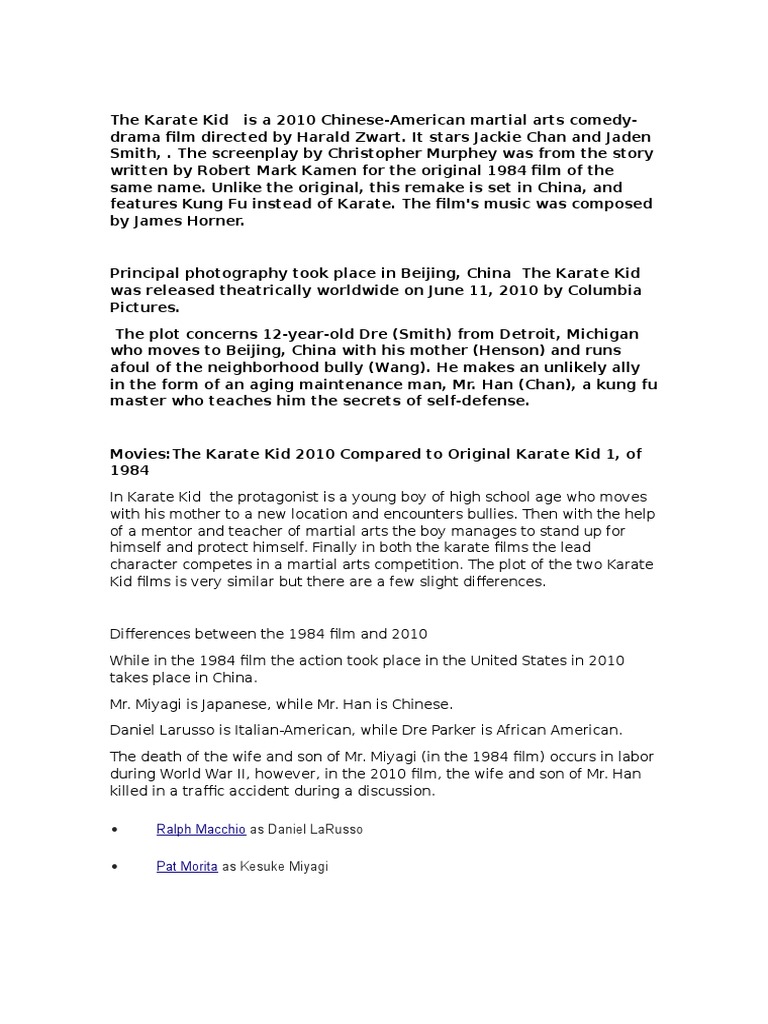 The Karate Kid is a 2010 Chinese-American martial arts comedy-drama film directed by Harald Zwart. It stars Jackie Chan and Jaden Smith, . The screenplay by Christopher Murphey was from the story written by Robert Mark Kamen for the original 1984 film of the same name. Unlike the original, this remake is set in China, and features Kung Fu instead of Karate. The film's music was composed by James Horner.

Principal photography took place in Beijing, China The Karate Kid was released theatrically worldwide on June 11, 2010 by Columbia Pictures.

The plot concerns 12-year-old Dre (Smith) from Detroit, Michigan who moves to Beijing, China with his mother (Henson) and runs afoul of the neighborhood bully (Wang). He makes an unlikely ally in the form of an aging maintenance man, Mr. Han (Chan), a kung fu master who teaches him the secrets of self-defense.

Movies:The Karate Kid 2010 Compared to Original Karate Kid 1, of 1984

In Karate Kid the protagonist is a young boy of high school age who moves with his mother to a new location and encounters bullies. Then with the help of a mentor and teacher of martial arts the boy manages to stand up for himself and protect himself. Finally in both the karate films the lead character competes in a martial arts competition. The plot of the two Karate Kid films is very similar but there are a few slight differences.

Differences between the 1984 film and 2010

While in the 1984 film the action took place in the United States in 2010 takes place in China.

Mr. Miyagi is Japanese, while Mr. Han is Chinese.

Daniel Larusso is Italian-American, while Dre Parker is African American.

The death of the wife and son of Mr. Miyagi (in the 1984 film) occurs in labor during World War II, however, in the 2010 film, the wife and son of Mr. Han killed in a traffic accident during a discussion.

• Ralph Macchio as Daniel LaRusso

• Pat Morita as Kesuke Miyagi